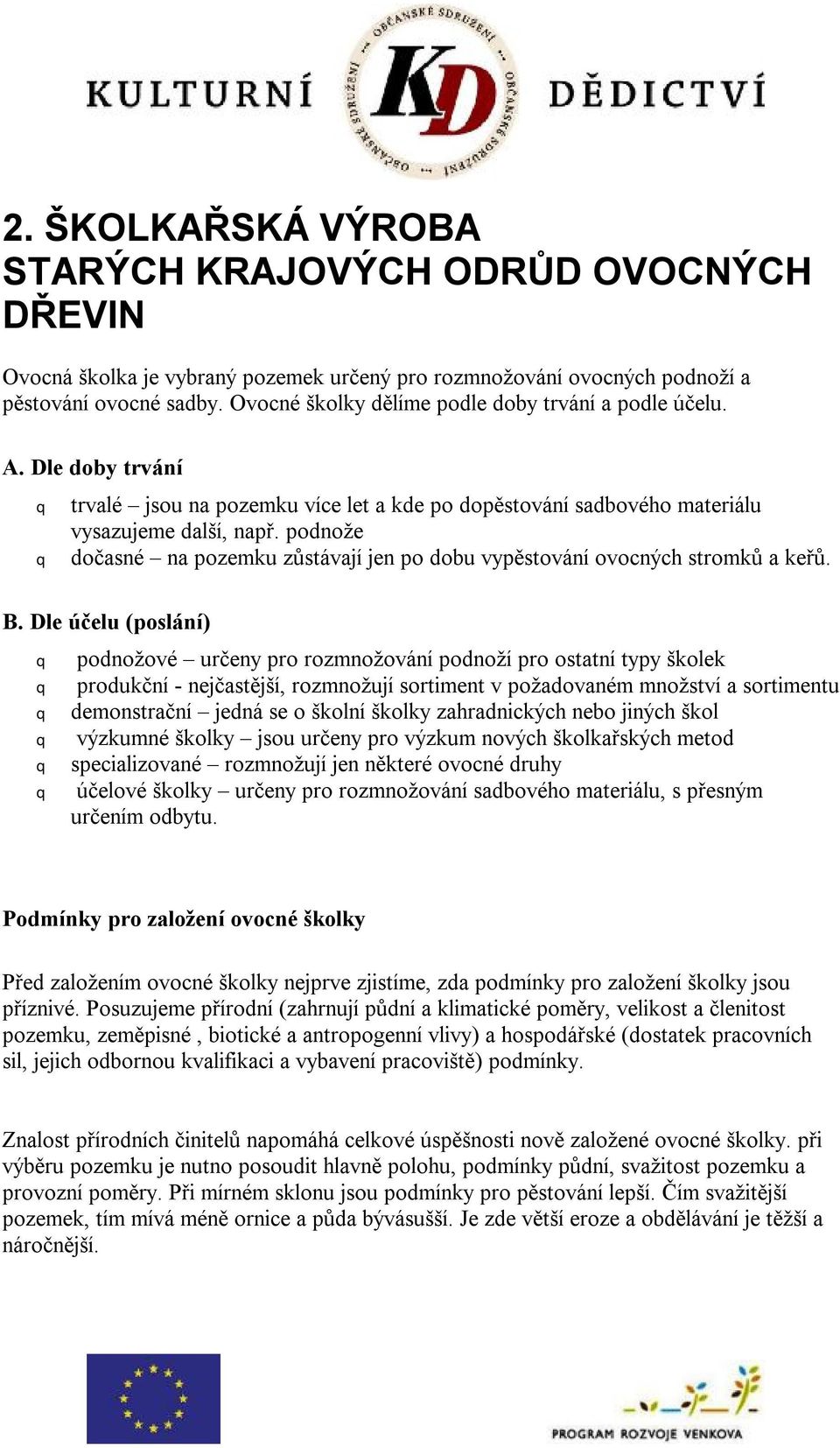 KULTURNÍ KD DĚDICTVÍ
OBČANSKÉ SDRUŽENÍ OBČANSKÉ SDRUŽENÍ OBČANSKÉ SDRUŽENÍ

2. ŠKOLKAŘSKÁ VÝROBA STARÝCH KRAJOVÝCH ODRŮD OVOCNÝCH DŘEVIN

Ovocná školka je vybraný pozemek určený pro rozmnožování ovocných podnoží a pěstování ovocné sadby. Ovocné školky dělíme podle doby trvání a podle účelu.

A. Dle doby trvání

q trvalé – jsou na pozemku více let a kde po dopěstování sadbového materiálu vysazujeme další, např. podnože
q dočasné – na pozemku zůstávají jen po dobu vypěstování ovocných stromků a keřů.

B. Dle účelu (poslání)

q podnožové – určeny pro rozmnožování podnoží pro ostatní typy školek
q produkční - nejčastější, rozmnožují sortiment v požadovaném množství a sortimentu
q demonstrační – jedná se o školní školky zahradnických nebo jiných škol
q výzkumné školky – jsou určeny pro výzkum nových školkařských metod
q specializované – rozmnožují jen některé ovocné druhy
q účelové školky – určeny pro rozmnožování sadbového materiálu, s přesným určením odbytu.

Podmínky pro založení ovocné školky

Před založením ovocné školky nejprve zjistíme, zda podmínky pro založení školky jsou příznivé. Posuzujeme přírodní (zahrnují půdní a klimatické poměry, velikost a členitost pozemku, zeměpisné , biotické a antropogenní vlivy) a hospodářské (dostatek pracovních sil, jejich odbornou kvalifikaci a vybavení pracoviště) podmínky.

Znalost přírodních činitelů napomáhá celkové úspěšnosti nově založené ovocné školky. při výběru pozemku je nutno posoudit hlavně polohu, podmínky půdní, svažitost pozemku a provozní poměry. Při mírném sklonu jsou podmínky pro pěstování lepší. Čím svažitější pozemek, tím mívá méně ornice a půda bývásušší. Je zde větší eroze a obdělávání je těžší a náročnější.

PROGRAM ROZVOJE VENKOVA